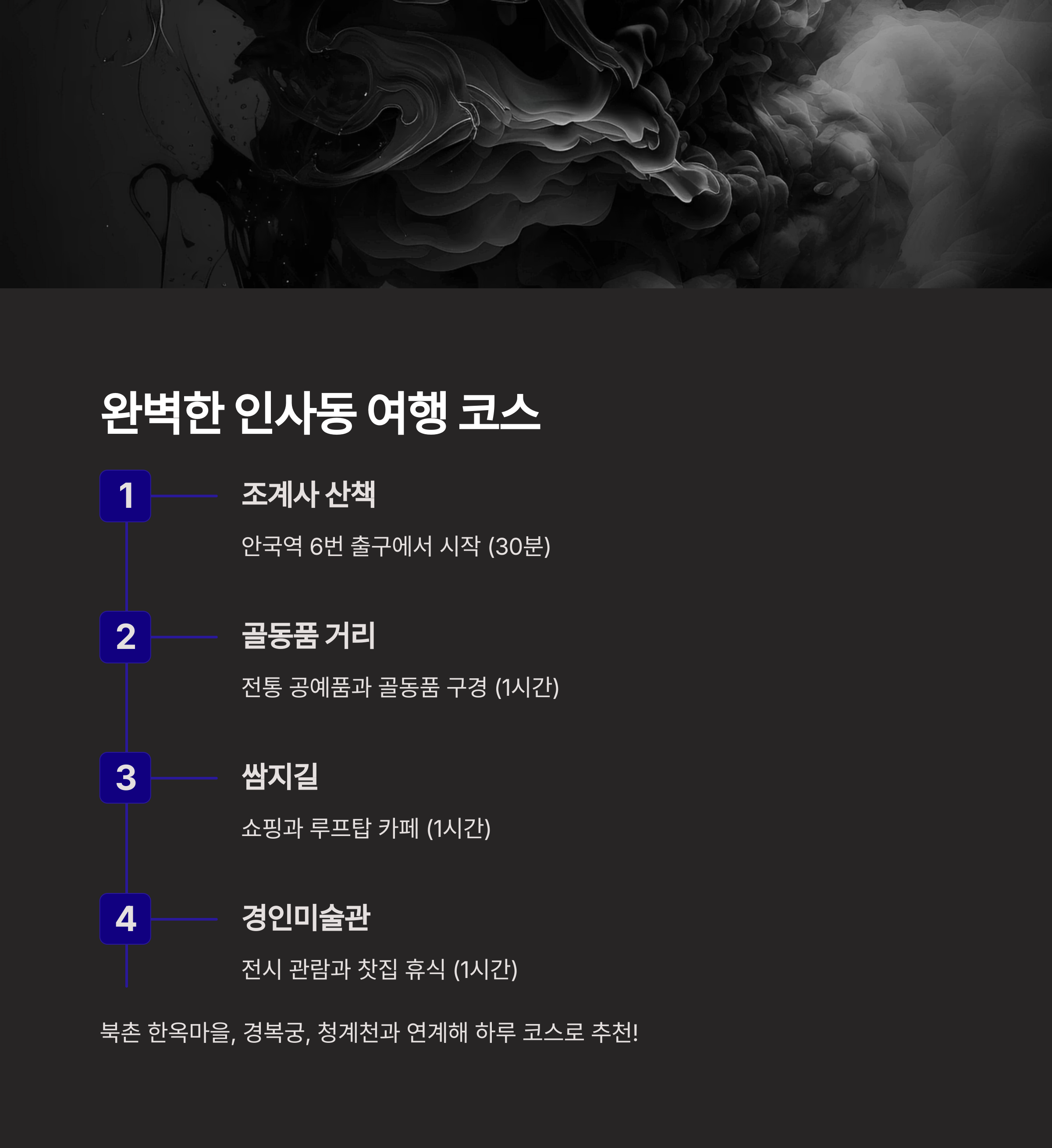 완벽한 인사동 여행 코스

1

조계사 산책

안국역 6번 출구에서 시작 (30분)

2

골동품 거리

전통 공예품과 골동품 구경 (1시간)

3

쌈지길

쇼핑과 루프탑 카페 (1시간)

4

경인미술관

전시 관람과 찻집 휴식 (1시간)

북촌 한옥마을, 경복궁, 청계천과 연계해 하루 코스로 추천!